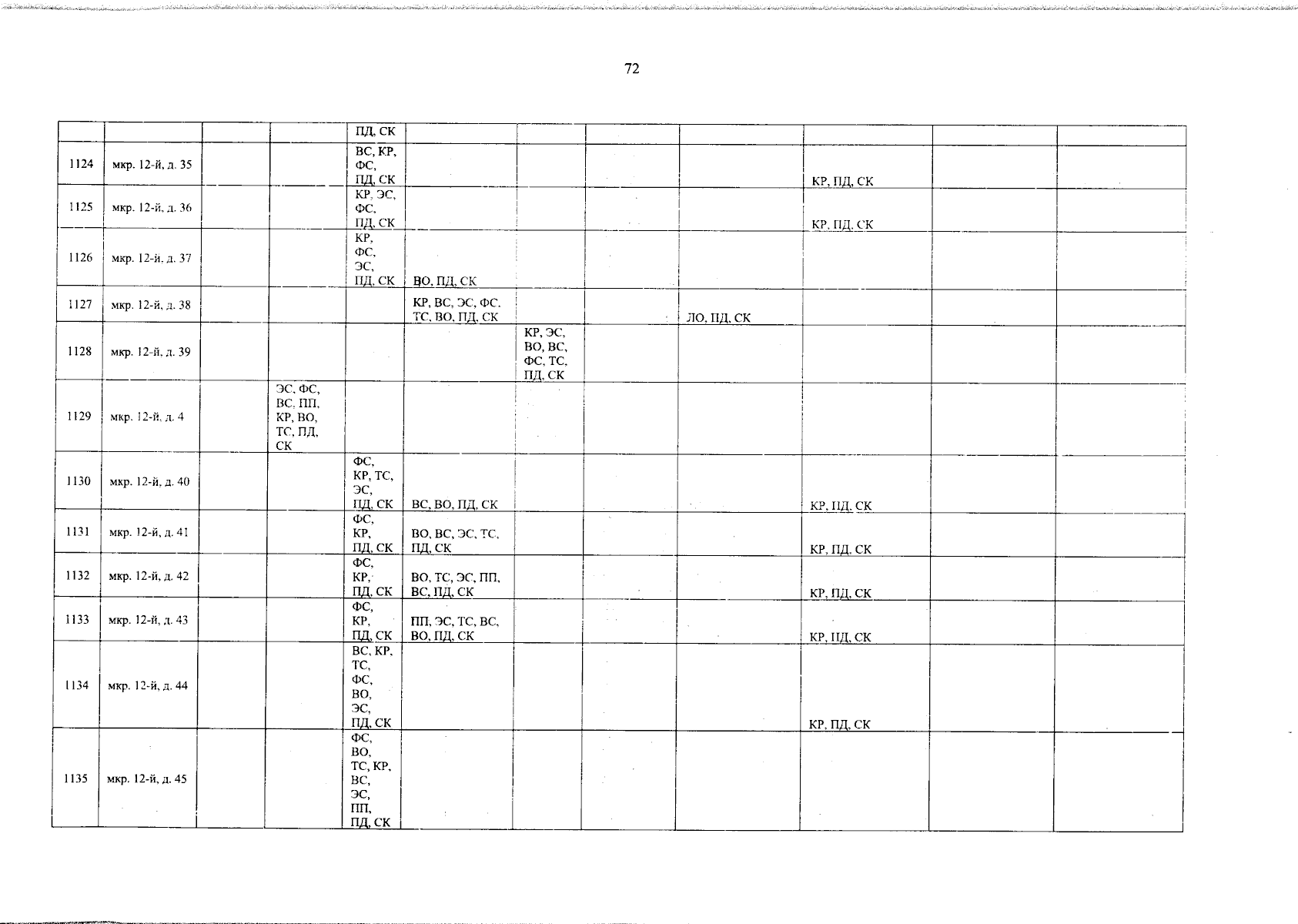 72

|  |  |  |  | ПД, СК |  |  |  |  |  |  |  |
|---|---|---|---|---|---|---|---|---|---|---|---|
| 1124 | мкр. 12-й, д. 35 |  |  | ВС, КР, ФС, ПД, СК |  |  |  |  | КР, ПД, СК |  |  |
| 1125 | мкр. 12-й, д. 36 |  |  | КР, ЭС, ФС, ПД, СК |  |  |  |  | КР, ПД, СК |  |  |
| 1126 | мкр. 12-й, д. 37 |  |  | КР, ФС, ЭС, ПД, СК | ВО, ПД, СК |  |  |  |  |  |  |
| 1127 | мкр. 12-й, д. 38 |  |  |  | КР, ВС, ЭС, ФС, ТС, ВО, ПД, СК |  |  | ЛО, ПД, СК |  |  |  |
| 1128 | мкр. 12-й, д. 39 |  |  |  |  | КР, ЭС, ВО, ВС, ФС, ТС, ПД, СК |  |  |  |  |  |
| 1129 | мкр. 12-й, д. 4 |  | ЭС, ФС, ВС, ПП, КР, ВО, ТС, ПД, СК |  |  |  |  |  |  |  |  |
| 1130 | мкр. 12-й, д. 40 |  |  | ФС, КР, ТС, ЭС, ПД, СК | ВС, ВО, ПД, СК |  |  |  | КР, ПД, СК |  |  |
| 1131 | мкр. 12-й, д. 41 |  |  | ФС, КР, ПД, СК | ВО, ВС, ЭС, ТС, ПД, СК |  |  |  | КР, ПД, СК |  |  |
| 1132 | мкр. 12-й, д. 42 |  |  | ФС, КР, ПД, СК | ВО, ТС, ЭС, ПП, ВС, ПД, СК |  |  |  | КР, ПД, СК |  |  |
| 1133 | мкр. 12-й, д. 43 |  |  | ФС, КР, ПД, СК | ПП, ЭС, ТС, ВС, ВО, ПД, СК |  |  |  | КР, ПД, СК |  |  |
| 1134 | мкр. 12-й, д. 44 |  |  | ВС, КР, ТС, ФС, ВО, ЭС, ПД, СК |  |  |  |  | КР, ПД, СК |  |  |
| 1135 | мкр. 12-й, д. 45 |  |  | ФС, ВО, ТС, КР, ВС, ЭС, ПП, ПД, СК |  |  |  |  |  |  |  |